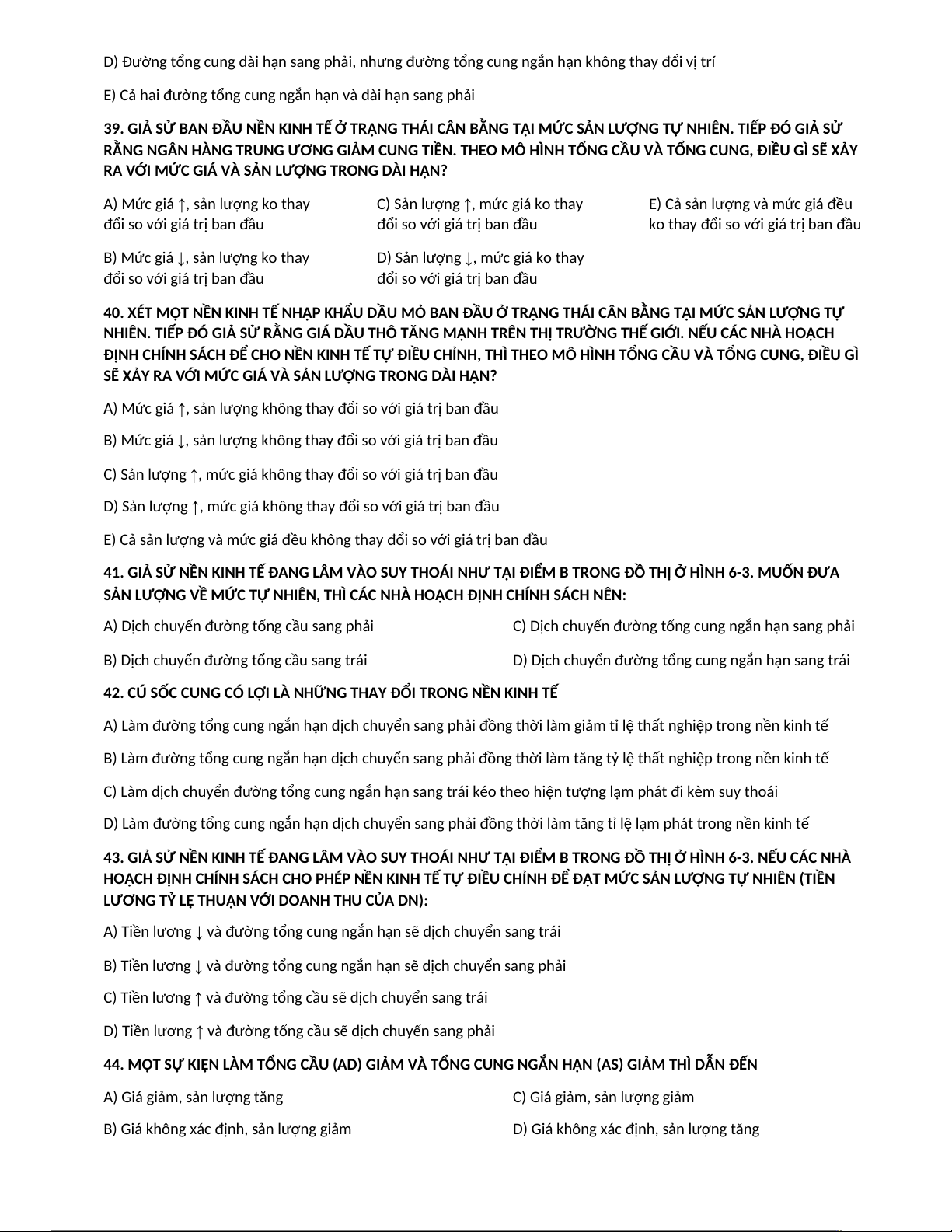 D) Đường tổng cung dài hạn sang phải, nhưng đường tổng cung ngắn hạn không thay đổi vị trí

E) Cả hai đường tổng cung ngắn hạn và dài hạn sang phải

39. GIẢ SỬ BAN ĐẦU NỀN KINH TẾ Ở TRẠNG THÁI CÂN BẰNG TẠI MỨC SẢN LƯỢNG TỰ NHIÊN. TIẾP ĐÓ GIẢ SỬ RẰNG NGÂN HÀNG TRUNG ƯƠNG GIẢM CUNG TIỀN. THEO MÔ HÌNH TỔNG CẦU VÀ TỔNG CUNG, ĐIỀU GÌ SẼ XẢY RA VỚI MỨC GIÁ VÀ SẢN LƯỢNG TRONG DÀI HẠN?

A) Mức giá ↑, sản lượng ko thay đổi so với giá trị ban đầu

B) Mức giá ↓, sản lượng ko thay đổi so với giá trị ban đầu

C) Sản lượng ↑, mức giá ko thay đổi so với giá trị ban đầu

D) Sản lượng ↓, mức giá ko thay đổi so với giá trị ban đầu

E) Cả sản lượng và mức giá đều ko thay đổi so với giá trị ban đầu

40. XÉT MỘT NỀN KINH TẾ NHẬP KHẨU DẦU MỎ BAN ĐẦU Ở TRẠNG THÁI CÂN BẰNG TẠI MỨC SẢN LƯỢNG TỰ NHIÊN. TIẾP ĐÓ GIẢ SỬ RẰNG GIÁ DẦU THÔ TĂNG MẠNH TRÊN THỊ TRƯỜNG THẾ GIỚI. NẾU CÁC NHÀ HOẠCH ĐỊNH CHÍNH SÁCH ĐỂ CHO NỀN KINH TẾ TỰ ĐIỀU CHỈNH, THÌ THEO MÔ HÌNH TỔNG CẦU VÀ TỔNG CUNG, ĐIỀU GÌ SẼ XẢY RA VỚI MỨC GIÁ VÀ SẢN LƯỢNG TRONG DÀI HẠN?

A) Mức giá ↑, sản lượng không thay đổi so với giá trị ban đầu

B) Mức giá ↓, sản lượng không thay đổi so với giá trị ban đầu

C) Sản lượng ↑, mức giá không thay đổi so với giá trị ban đầu

D) Sản lượng ↑, mức giá không thay đổi so với giá trị ban đầu

E) Cả sản lượng và mức giá đều không thay đổi so với giá trị ban đầu

41. GIẢ SỬ NỀN KINH TẾ ĐANG LÂM VÀO SUY THOÁI NHƯ TẠI ĐIỂM B TRONG ĐỒ THỊ Ở HÌNH 6-3. MUỐN ĐƯA SẢN LƯỢNG VỀ MỨC TỰ NHIÊN, THÌ CÁC NHÀ HOẠCH ĐỊNH CHÍNH SÁCH NÊN:

A) Dịch chuyển đường tổng cầu sang phải

B) Dịch chuyển đường tổng cầu sang trái

C) Dịch chuyển đường tổng cung ngắn hạn sang phải

D) Dịch chuyển đường tổng cung ngắn hạn sang trái

42. CÚ SỐC CUNG CÓ LỢI LÀ NHỮNG THAY ĐỔI TRONG NỀN KINH TẾ

A) Làm đường tổng cung ngắn hạn dịch chuyển sang phải đồng thời làm giảm tỉ lệ thất nghiệp trong nền kinh tế

B) Làm đường tổng cung ngắn hạn dịch chuyển sang phải đồng thời làm tăng tỷ lệ thất nghiệp trong nền kinh tế

C) Làm dịch chuyển đường tổng cung ngắn hạn sang trái kéo theo hiện tượng lạm phát đi kèm suy thoái

D) Làm đường tổng cung ngắn hạn dịch chuyển sang phải đồng thời làm tăng tỉ lệ lạm phát trong nền kinh tế

43. GIẢ SỬ NỀN KINH TẾ ĐANG LÂM VÀO SUY THOÁI NHƯ TẠI ĐIỂM B TRONG ĐỒ THỊ Ở HÌNH 6-3. NẾU CÁC NHÀ HOẠCH ĐỊNH CHÍNH SÁCH CHO PHÉP NỀN KINH TẾ TỰ ĐIỀU CHỈNH ĐỂ ĐẠT MỨC SẢN LƯỢNG TỰ NHIÊN (TIỀN LƯƠNG TỶ LỆ THUẬN VỚI DOANH THU CỦA DN):

A) Tiền lương ↓ và đường tổng cung ngắn hạn sẽ dịch chuyển sang trái

B) Tiền lương ↓ và đường tổng cung ngắn hạn sẽ dịch chuyển sang phải

C) Tiền lương ↑ và đường tổng cầu sẽ dịch chuyển sang trái

D) Tiền lương ↑ và đường tổng cầu sẽ dịch chuyển sang phải

44. MỘT SỰ KIỆN LÀM TỔNG CẦU (AD) GIẢM VÀ TỔNG CUNG NGẮN HẠN (AS) GIẢM THÌ DẪN ĐẾN

A) Giá giảm, sản lượng tăng

B) Giá không xác định, sản lượng giảm

C) Giá giảm, sản lượng giảm

D) Giá không xác định, sản lượng tăng